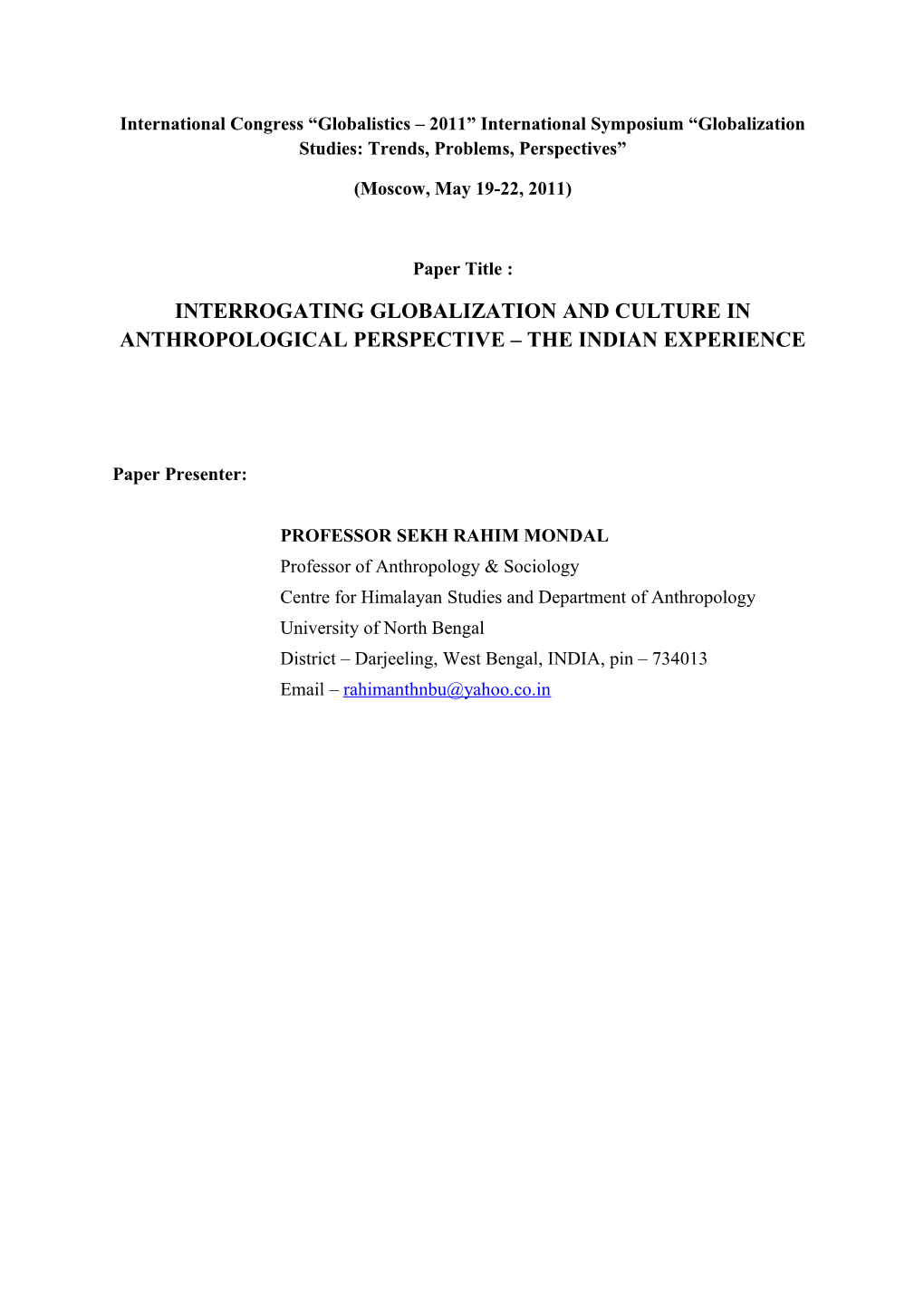 International Congress “Globalistics – 2011” International Symposium “Globalization Studies: Trends, Problems, Perspectives”

(Moscow, May 19-22, 2011)

Paper Title :

INTERROGATING GLOBALIZATION AND CULTURE IN ANTHROPOLOGICAL PERSPECTIVE – THE INDIAN EXPERIENCE

Paper Presenter:

PROFESSOR SEKH RAHIM MONDAL
Professor of Anthropology & Sociology
Centre for Himalayan Studies and Department of Anthropology
University of North Bengal
District – Darjeeling, West Bengal, INDIA, pin – 734013
Email – rahimanthnbu@yahoo.co.in